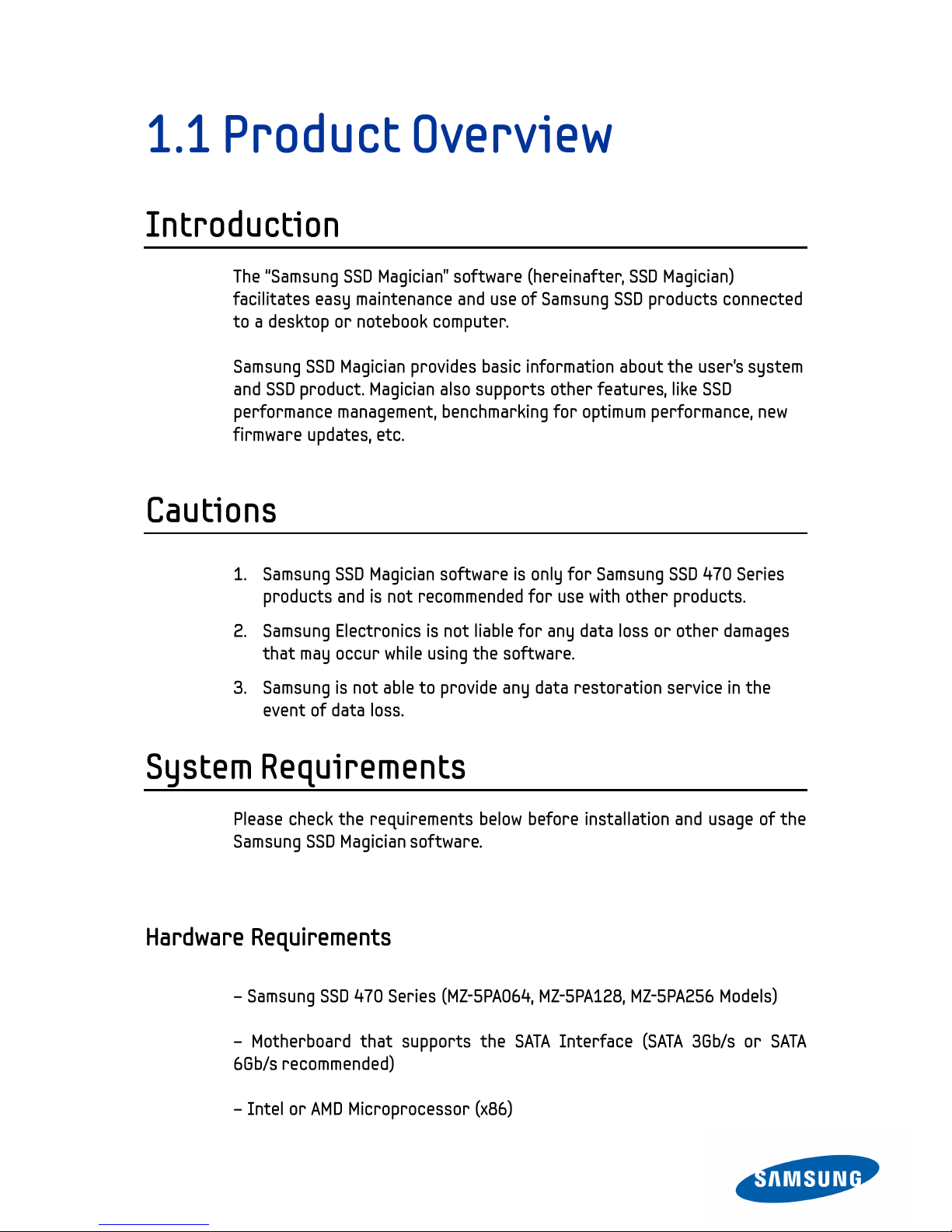 1.1 Product Overview

Introduction

The "Samsung SSD Magician" software (hereinafter, SSD Magician) facilitates easy maintenance and use of Samsung SSD products connected to a desktop or notebook computer.

Samsung SSD Magician provides basic information about the user's system and SSD product. Magician also supports other features, like SSD performance management, benchmarking for optimum performance, new firmware updates, etc.

Cautions

1. Samsung SSD Magician software is only for Samsung SSD 470 Series products and is not recommended for use with other products.

2. Samsung Electronics is not liable for any data loss or other damages that may occur while using the software.

3. Samsung is not able to provide any data restoration service in the event of data loss.

System Requirements

Please check the requirements below before installation and usage of the Samsung SSD Magician software.

Hardware Requirements

– Samsung SSD 470 Series (MZ-5PA064, MZ-5PA128, MZ-5PA256 Models)

– Motherboard that supports the SATA Interface (SATA 3Gb/s or SATA 6Gb/s recommended)

– Intel or AMD Microprocessor (x86)

SAMSUNG